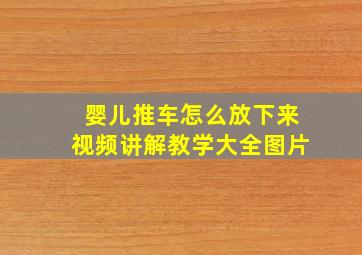 婴儿推车怎么放下来
视频讲解教学大全图片